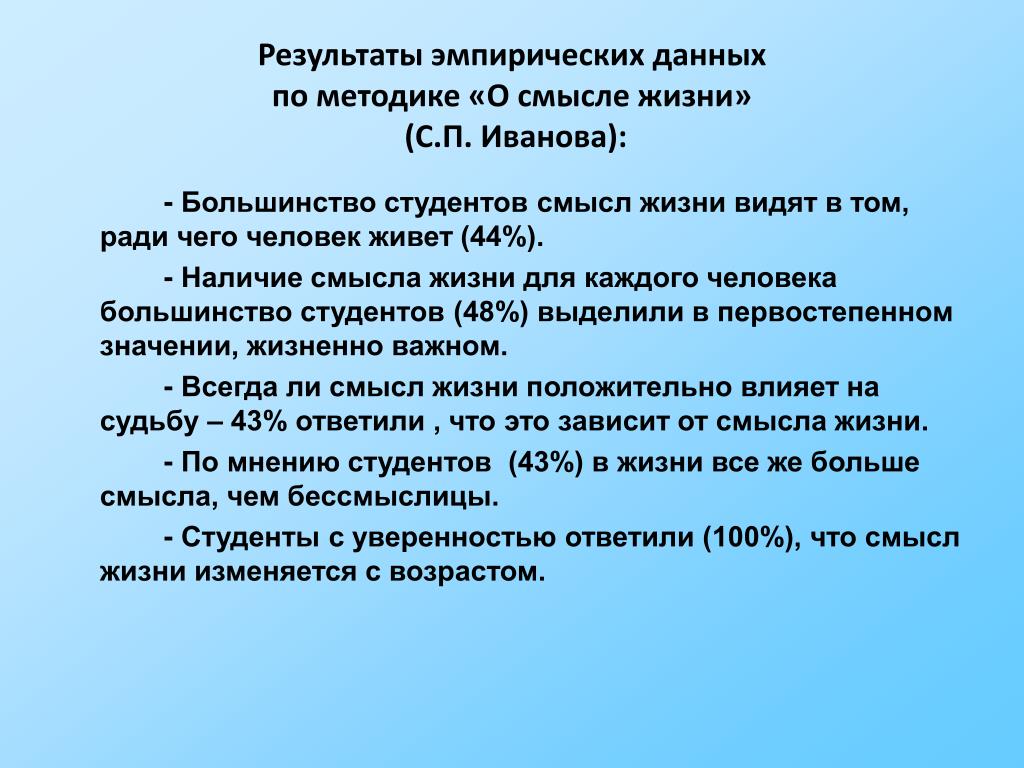 Результаты эмпирических данных по методике «О смысле жизни» (С.П. Иванова):

- Большинство студентов смысл жизни видят в том, ради чего человек живет (44%).

- Наличие смысла жизни для каждого человека большинство студентов (48%) выделили в первостепенном значении, жизненно важном.

- Всегда ли смысл жизни положительно влияет на судьбу – 43% ответили , что это зависит от смысла жизни.

- По мнению студентов  (43%) в жизни все же больше смысла, чем бессмыслицы.

- Студенты с уверенностью ответили (100%), что смысл жизни изменяется с возрастом.